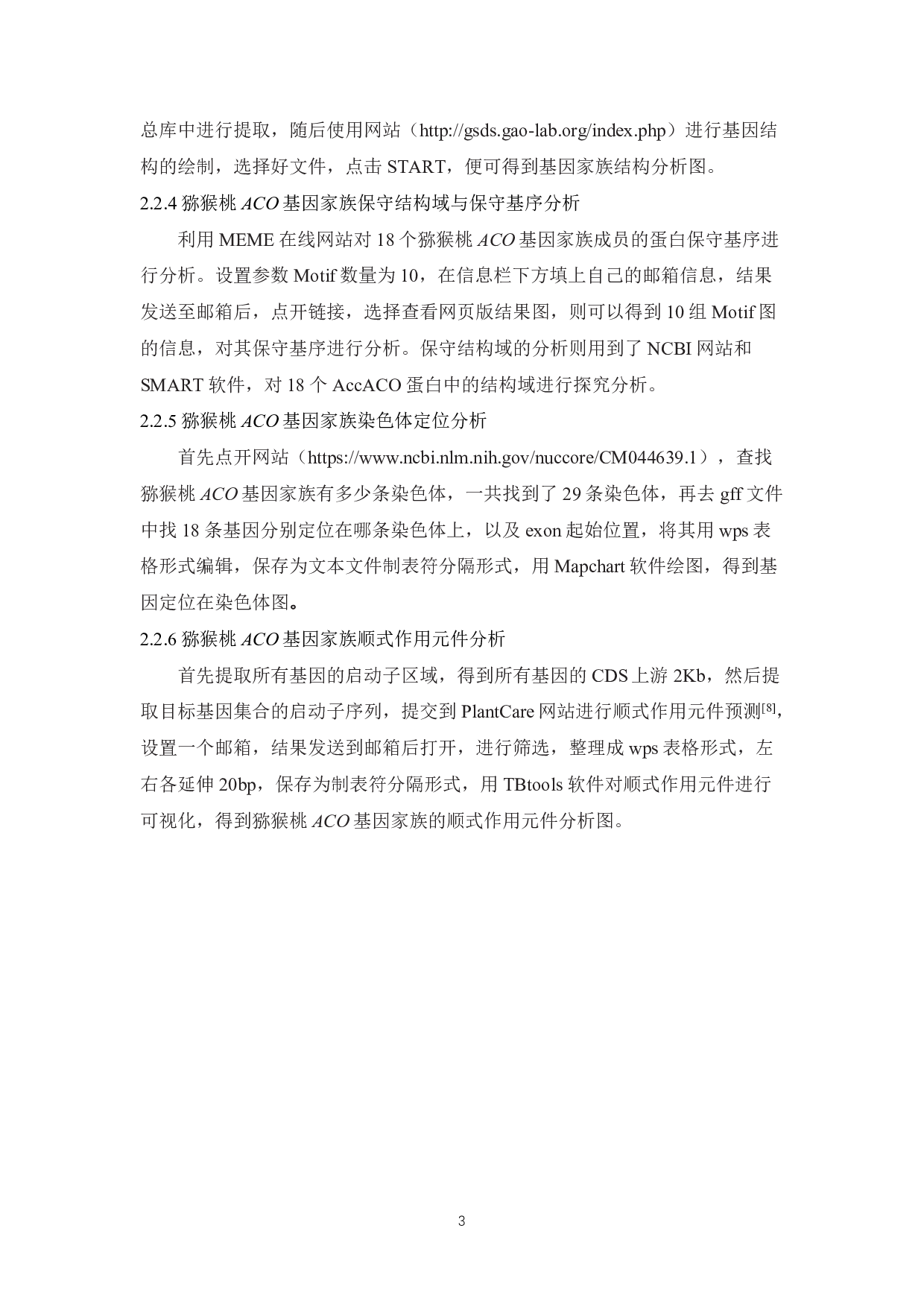 总库中进行提取，随后使用网站（http://gsds.gao-lab.org/index.php）进行基因结构的绘制，选择好文件，点击 START，便可得到基因家族结构分析图。

2.2.4 猕猴桃 ACO 基因家族保守结构域与保守基序分析

利用 MEME 在线网站对 18 个猕猴桃 ACO 基因家族成员的蛋白保守基序进行分析。设置参数 Motif 数量为 10，在信息栏下方填上自己的邮箱信息，结果发送至邮箱后，点开链接，选择查看网页版结果图，则可以得到 10 组 Motif 图的信息，对其保守基序进行分析。保守结构域的分析则用到了 NCBI 网站和 SMART 软件，对 18 个 AccACO 蛋白中的结构域进行探究分析。

2.2.5 猕猴桃 ACO 基因家族染色体定位分析

首先点开网站（https://www.ncbi.nlm.nih.gov/nuccore/CM044639.1），查找猕猴桃 ACO 基因家族有多少条染色体，一共找到了 29 条染色体，再去 gff 文件中找 18 条基因分别定位在哪条染色体上，以及 exon 起始位置，将其用 wps 表格形式编辑，保存为文本文件制表符分隔形式，用 Mapchart 软件绘图，得到基因定位在染色体图。

2.2.6 猕猴桃 ACO 基因家族顺式作用元件分析

首先提取所有基因的启动子区域，得到所有基因的 CDS 上游 2Kb，然后提取目标基因集合的启动子序列，提交到 PlantCare 网站进行顺式作用元件预测$^{[8]}$，设置一个邮箱，结果发送到邮箱后打开，进行筛选，整理成 wps 表格形式，左右各延伸 20bp，保存为制表符分隔形式，用 TBtools 软件对顺式作用元件进行可视化，得到猕猴桃 ACO 基因家族的顺式作用元件分析图。

3